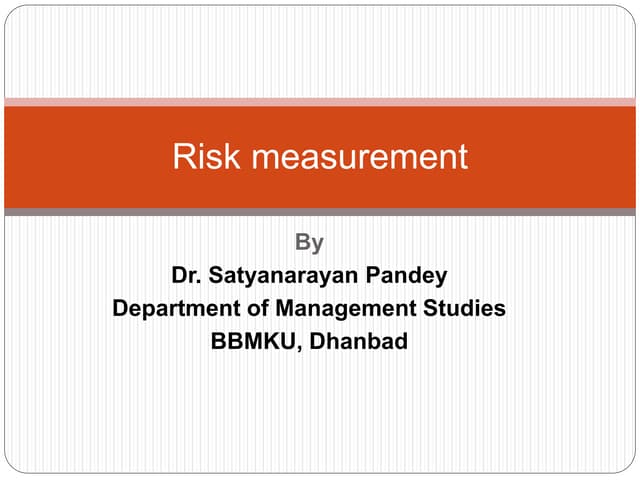 Risk measurement

By
Dr. Satyanarayan Pandey
Department of Management Studies
BBMKU, Dhanbad